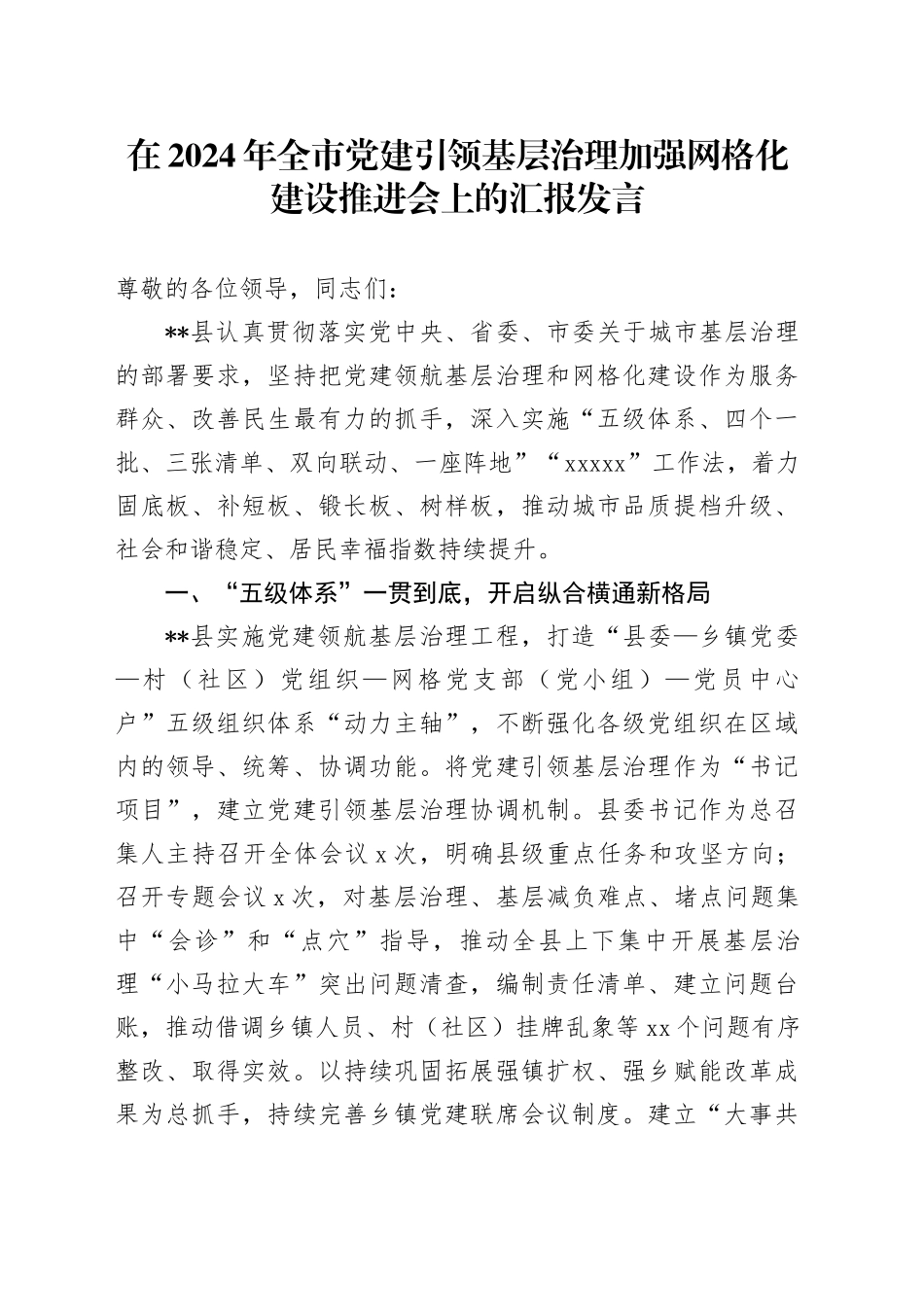 在2024年全市党建引领基层治理加强网格化建设推进会上的汇报发言

尊敬的各位领导，同志们：

**县认真贯彻落实党中央、省委、市委关于城市基层治理的部署要求，坚持把党建领航基层治理和网格化建设作为服务群众、改善民生最有力的抓手，深入实施“五级体系、四个一批、三张清单、双向联动、一座阵地”“xxxxx”工作法，着力固底板、补短板、锻长板、树样板，推动城市品质提档升级、社会和谐稳定、居民幸福指数持续提升。

一、“五级体系”一贯到底，开启纵合横通新格局

**县实施党建领航基层治理工程，打造“县委—乡镇党委—村（社区）党组织—网格党支部（党小组）—党员中心户”五级组织体系“动力主轴”，不断强化各级党组织在区域内的领导、统筹、协调功能。将党建引领基层治理作为“书记项目”，建立党建引领基层治理协调机制。县委书记作为总召集人主持召开全体会议x次，明确县级重点任务和攻坚方向；召开专题会议x次，对基层治理、基层减负难点、堵点问题集中“会诊”和“点穴”指导，推动全县上下集中开展基层治理“小马拉大车”突出问题清查，编制责任清单、建立问题台账，推动借调乡镇人员、村（社区）挂牌乱象等xx个问题有序整改、取得实效。以持续巩固拓展强镇扩权、强乡赋能改革成果为总抓手，持续完善乡镇党建联席会议制度。建立“大事共